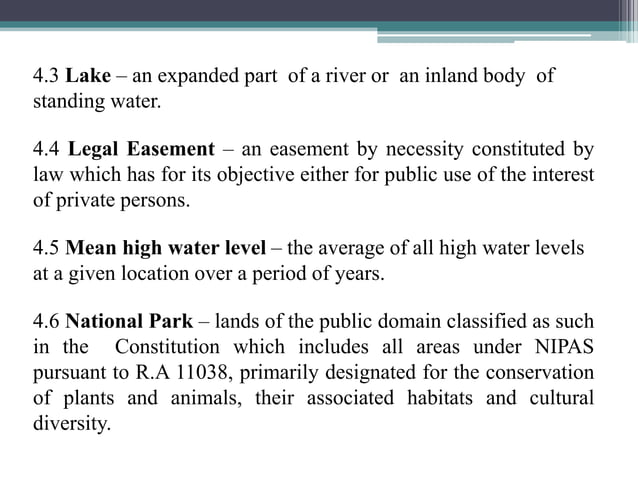 4.3 Lake – an expanded part of a river or an inland body of standing water.

4.4 Legal Easement – an easement by necessity constituted by law which has for its objective either for public use of the interest of private persons.

4.5 Mean high water level – the average of all high water levels at a given location over a period of years.

4.6 National Park – lands of the public domain classified as such in the Constitution which includes all areas under NIPAS pursuant to R.A 11038, primarily designated for the conservation of plants and animals, their associated habitats and cultural diversity.